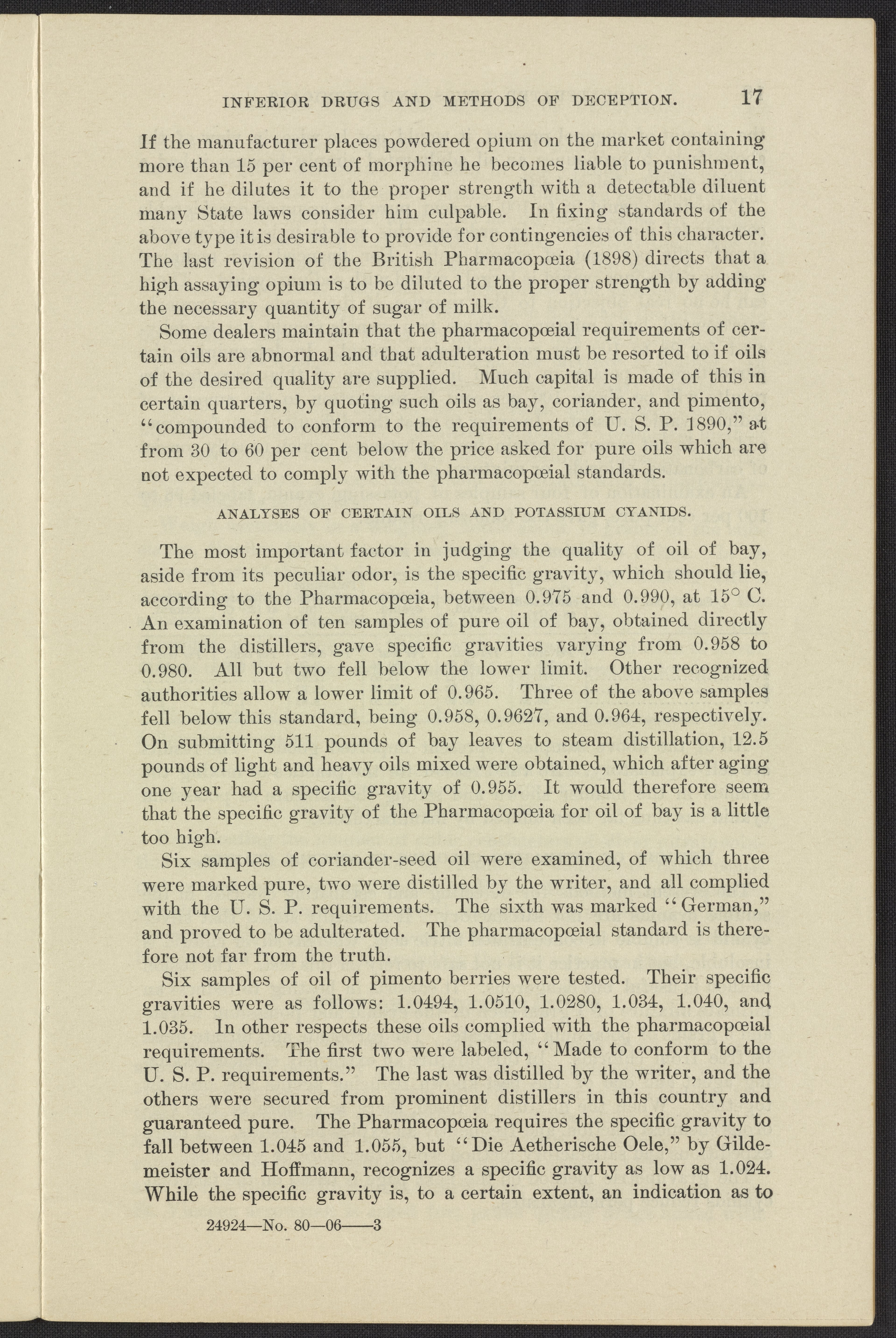 INFERIOR DRUGS AND METHODS OF DECEPTION. 17

If the manufacturer places powdered opium on the market containing more than 15 per cent of morphine he becomes liable to punishment, and if he dilutes it to the proper strength with a detectable diluent many State laws consider him culpable. In fixing standards of the above type it is desirable to provide for contingencies of this character. The last revision of the British Pharmacopœia (1898) directs that a high assaying opium is to be diluted to the proper strength by adding the necessary quantity of sugar of milk.

Some dealers maintain that the pharmacopœial requirements of certain oils are abnormal and that adulteration must be resorted to if oils of the desired quality are supplied. Much capital is made of this in certain quarters, by quoting such oils as bay, coriander, and pimento, "compounded to conform to the requirements of U. S. P. 1890," at from 30 to 60 per cent below the price asked for pure oils which are not expected to comply with the pharmacopœial standards.

ANALYSES OF CERTAIN OILS AND POTASSIUM CYANIDS.

The most important factor in judging the quality of oil of bay, aside from its peculiar odor, is the specific gravity, which should lie, according to the Pharmacopœia, between 0.975 and 0.990, at 15° C. An examination of ten samples of pure oil of bay, obtained directly from the distillers, gave specific gravities varying from 0.958 to 0.980. All but two fell below the lower limit. Other recognized authorities allow a lower limit of 0.965. Three of the above samples fell below this standard, being 0.958, 0.9627, and 0.964, respectively. On submitting 511 pounds of bay leaves to steam distillation, 12.5 pounds of light and heavy oils mixed were obtained, which after aging one year had a specific gravity of 0.955. It would therefore seem that the specific gravity of the Pharmacopœia for oil of bay is a little too high.

Six samples of coriander-seed oil were examined, of which three were marked pure, two were distilled by the writer, and all complied with the U. S. P. requirements. The sixth was marked "German," and proved to be adulterated. The pharmacopœial standard is therefore not far from the truth.

Six samples of oil of pimento berries were tested. Their specific gravities were as follows: 1.0494, 1.0510, 1.0280, 1.034, 1.040, and 1.035. In other respects these oils complied with the pharmacopœial requirements. The first two were labeled, "Made to conform to the U. S. P. requirements." The last was distilled by the writer, and the others were secured from prominent distillers in this country and guaranteed pure. The Pharmacopœia requires the specific gravity to fall between 1.045 and 1.055, but "Die Aetherische Oele," by Gildemeister and Hoffmann, recognizes a specific gravity as low as 1.024. While the specific gravity is, to a certain extent, an indication as to

24924—No. 80—06——3